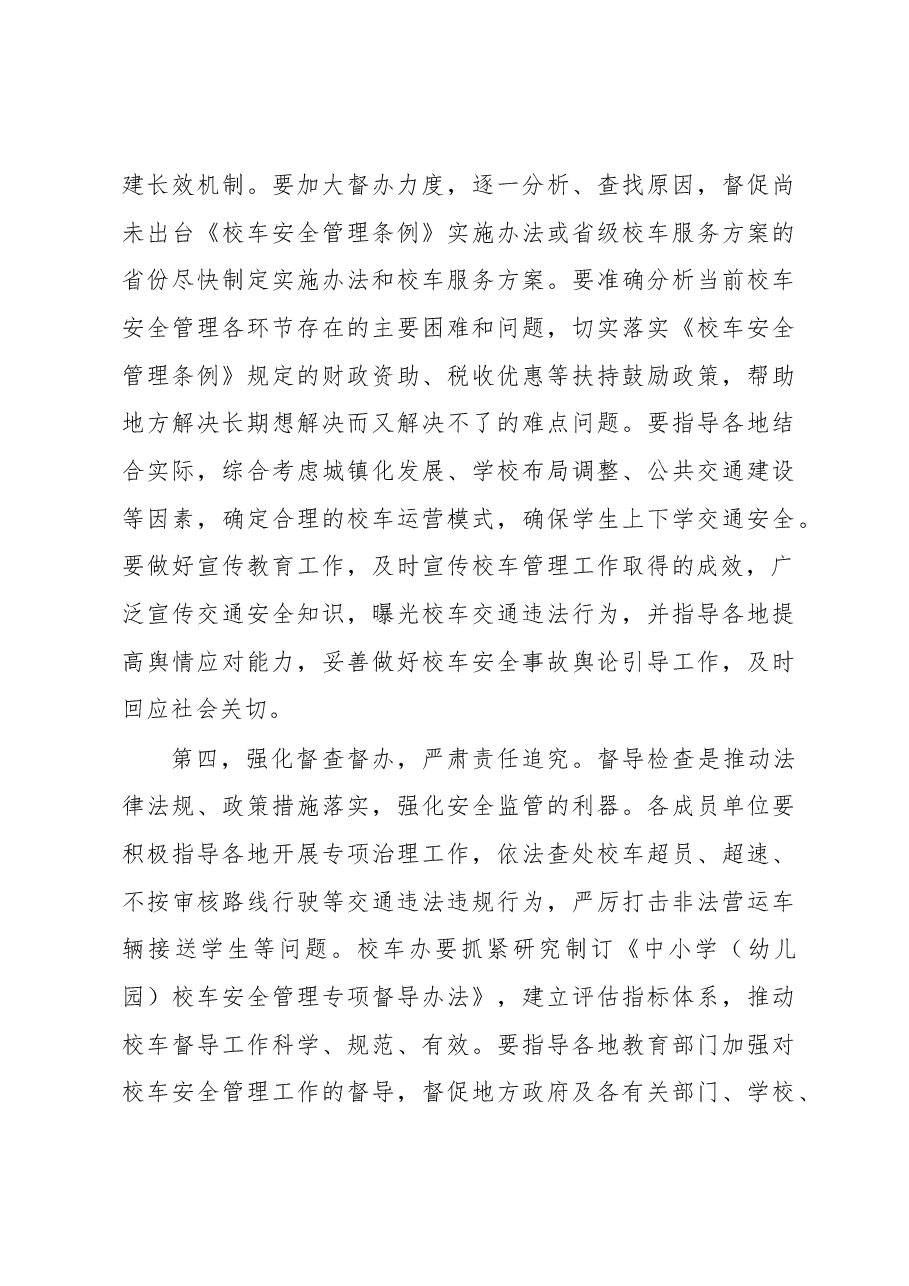 建长效机制。要加大督办力度，逐一分析、查找原因，督促尚未出台《校车安全管理条例》实施办法或省级校车服务方案的省份尽快制定实施办法和校车服务方案。要准确分析当前校车安全管理各环节存在的主要困难和问题，切实落实《校车安全管理条例》规定的财政资助、税收优惠等扶持鼓励政策，帮助地方解决长期想解决而又解决不了的难点问题。要指导各地结合实际，综合考虑城镇化发展、学校布局调整、公共交通建设等因素，确定合理的校车运营模式，确保学生上下学交通安全。要做好宣传教育工作，及时宣传校车管理工作取得的成效，广泛宣传交通安全知识，曝光校车交通违法行为，并指导各地提高舆情应对能力，妥善做好校车安全事故舆论引导工作，及时回应社会关切。

第四，强化督查督办，严肃责任追究。督导检查是推动法律法规、政策措施落实，强化安全监管的利器。各成员单位要积极指导各地开展专项治理工作，依法查处校车超员、超速、不按审核路线行驶等交通违法违规行为，严厉打击非法营运车辆接送学生等问题。校车办要抓紧研究制订《中小学（幼儿园）校车安全管理专项督导办法》，建立评估指标体系，推动校车督导工作科学、规范、有效。要指导各地教育部门加强对校车安全管理工作的督导，督促地方政府及各有关部门、学校、